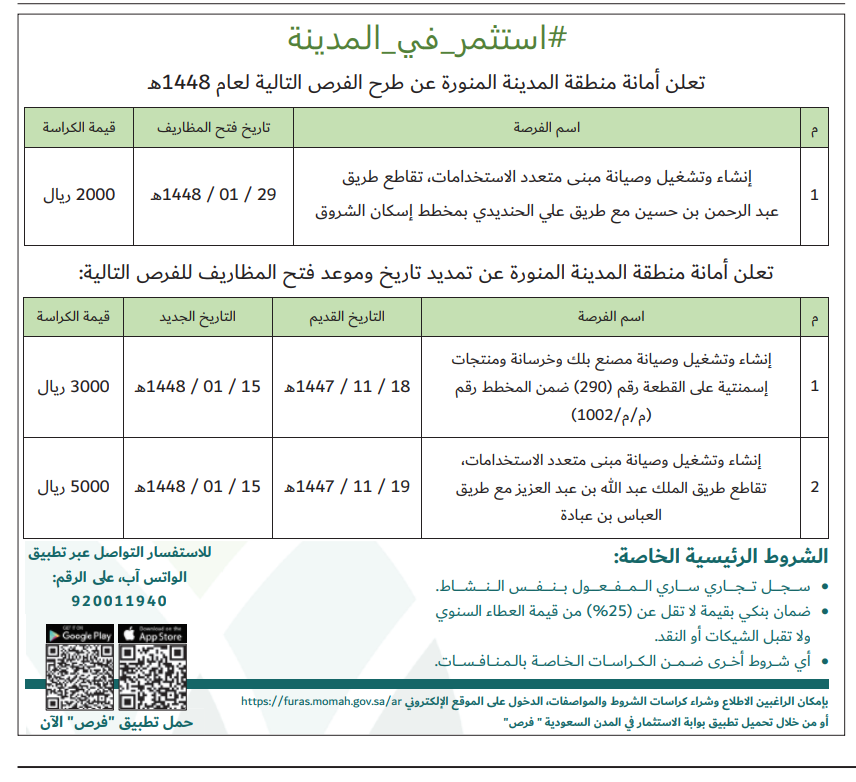 #استثمر_في_المدينة

تعلن أمانة منطقة المدينة المنورة عن طرح الفرص التالية لعام 1448هـ

| م | اسم الفرصة | تاريخ فتح المظاريف | قيمة الكراسة |
|---|---|---|---|
| 1 | إنشاء وتشغيل وصيانة مبنى متعدد الاستخدامات، تقاطع طريق عبد الرحمن بن حسين مع طريق علي الحنديدي بمخطط إسكان الشروق | 29 / 01 / 1448هـ | 2000 ريال |

تعلن أمانة منطقة المدينة المنورة عن تمديد تاريخ وموعد فتح المظاريف للفرص التالية:

| م | اسم الفرصة | التاريخ القديم | التاريخ الجديد | قيمة الكراسة |
|---|---|---|---|---|
| 1 | إنشاء وتشغيل وصيانة مصنع بلك وخرسانة ومنتجات إسمنتية على القطعة رقم (290) ضمن المخطط رقم (م/م/1002) | 18 / 11 / 1447هـ | 15 / 01 / 1448هـ | 3000 ريال |
| 2 | إنشاء وتشغيل وصيانة مبنى متعدد الاستخدامات، تقاطع طريق الملك عبد الله بن عبد العزيز مع طريق العباس بن عبادة | 19 / 11 / 1447هـ | 15 / 01 / 1448هـ | 5000 ريال |

الشروط الرئيسية الخاصة:
• سجل تجاري ساري المفعول بنفس النشاط.
• ضمان بنكي بقيمة لا تقل عن (25%) من قيمة العطاء السنوي ولا تقبل الشيكات أو النقد.
• أي شروط أخرى ضمن الكراسات الخاصة بالمنافسات.

للاستفسار التواصل عبر تطبيق الواتس آب، على الرقم:
920011940

GET IT ON Google Play
Download on the App Store

حمل تطبيق "فرص" الآن

بإمكان الراغبين الاطلاع وشراء كراسات الشروط والمواصفات، الدخول على الموقع الإلكتروني https://furas.momah.gov.sa/ar
أو من خلال تحميل تطبيق بوابة الاستثمار في المدن السعودية " فرص"